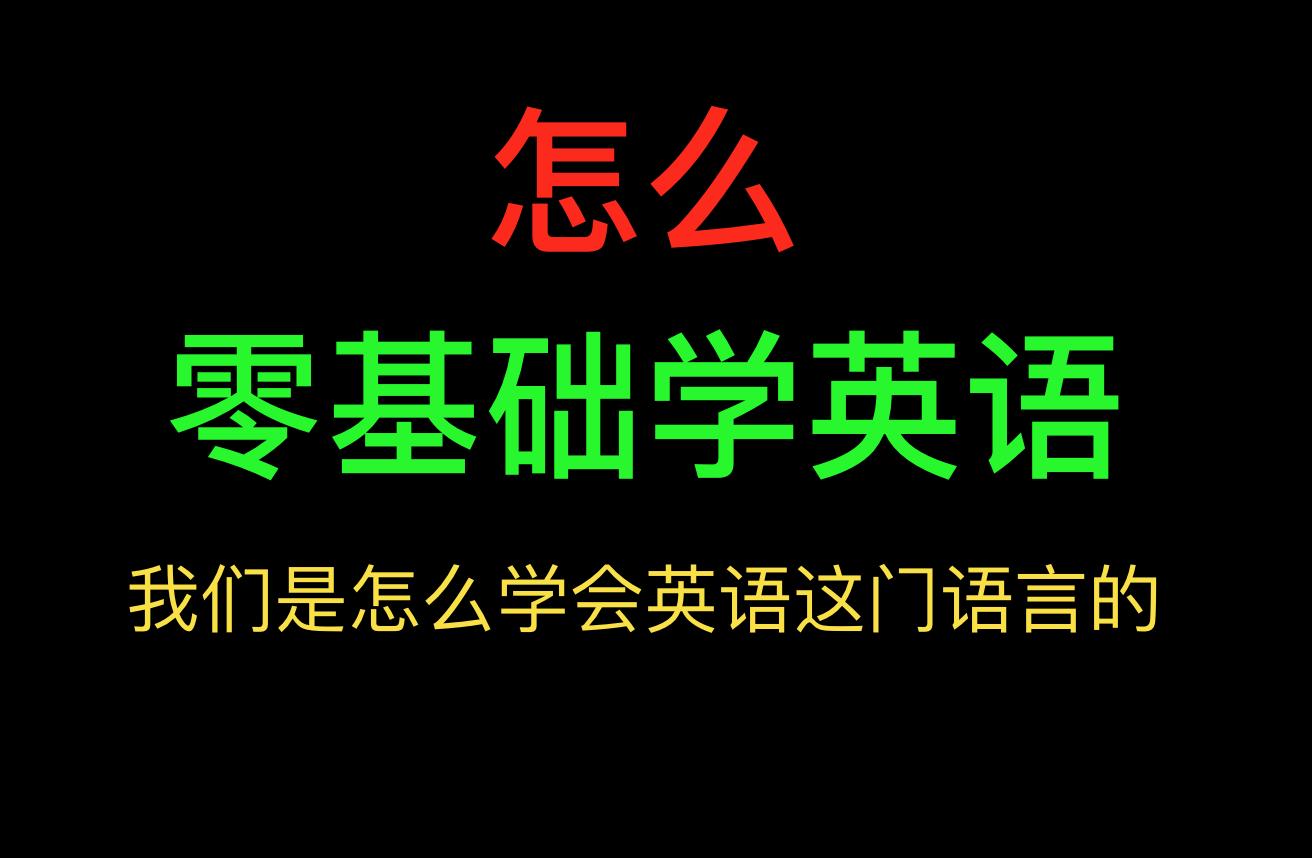 怎么

零基础学英语

我们是怎么学会英语这门语言的